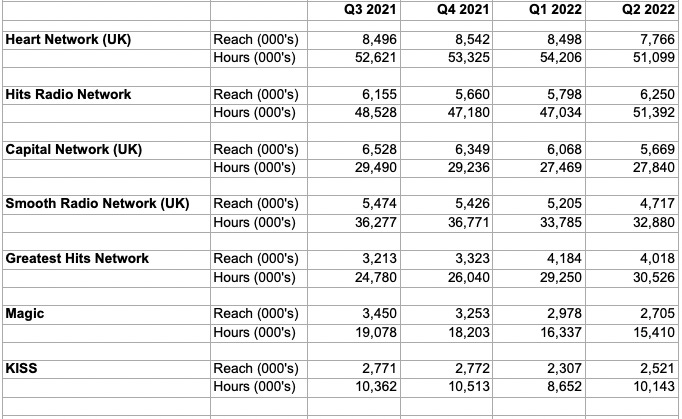 | | | Q3 2021 | Q4 2021 | Q1 2022 | Q2 2022 |
|---|---|---|---|---|---|
| Heart Network (UK) | Reach (000's) | 8,496 | 8,542 | 8,498 | 7,766 |
| | Hours (000's) | 52,621 | 53,325 | 54,206 | 51,099 |
| Hits Radio Network | Reach (000's) | 6,155 | 5,660 | 5,798 | 6,250 |
| | Hours (000's) | 48,528 | 47,180 | 47,034 | 51,392 |
| Capital Network (UK) | Reach (000's) | 6,528 | 6,349 | 6,068 | 5,669 |
| | Hours (000's) | 29,490 | 29,236 | 27,469 | 27,840 |
| Smooth Radio Network (UK) | Reach (000's) | 5,474 | 5,426 | 5,205 | 4,717 |
| | Hours (000's) | 36,277 | 36,771 | 33,785 | 32,880 |
| Greatest Hits Network | Reach (000's) | 3,213 | 3,323 | 4,184 | 4,018 |
| | Hours (000's) | 24,780 | 26,040 | 29,250 | 30,526 |
| Magic | Reach (000's) | 3,450 | 3,253 | 2,978 | 2,705 |
| | Hours (000's) | 19,078 | 18,203 | 16,337 | 15,410 |
| KISS | Reach (000's) | 2,771 | 2,772 | 2,307 | 2,521 |
| | Hours (000's) | 10,362 | 10,513 | 8,652 | 10,143 |